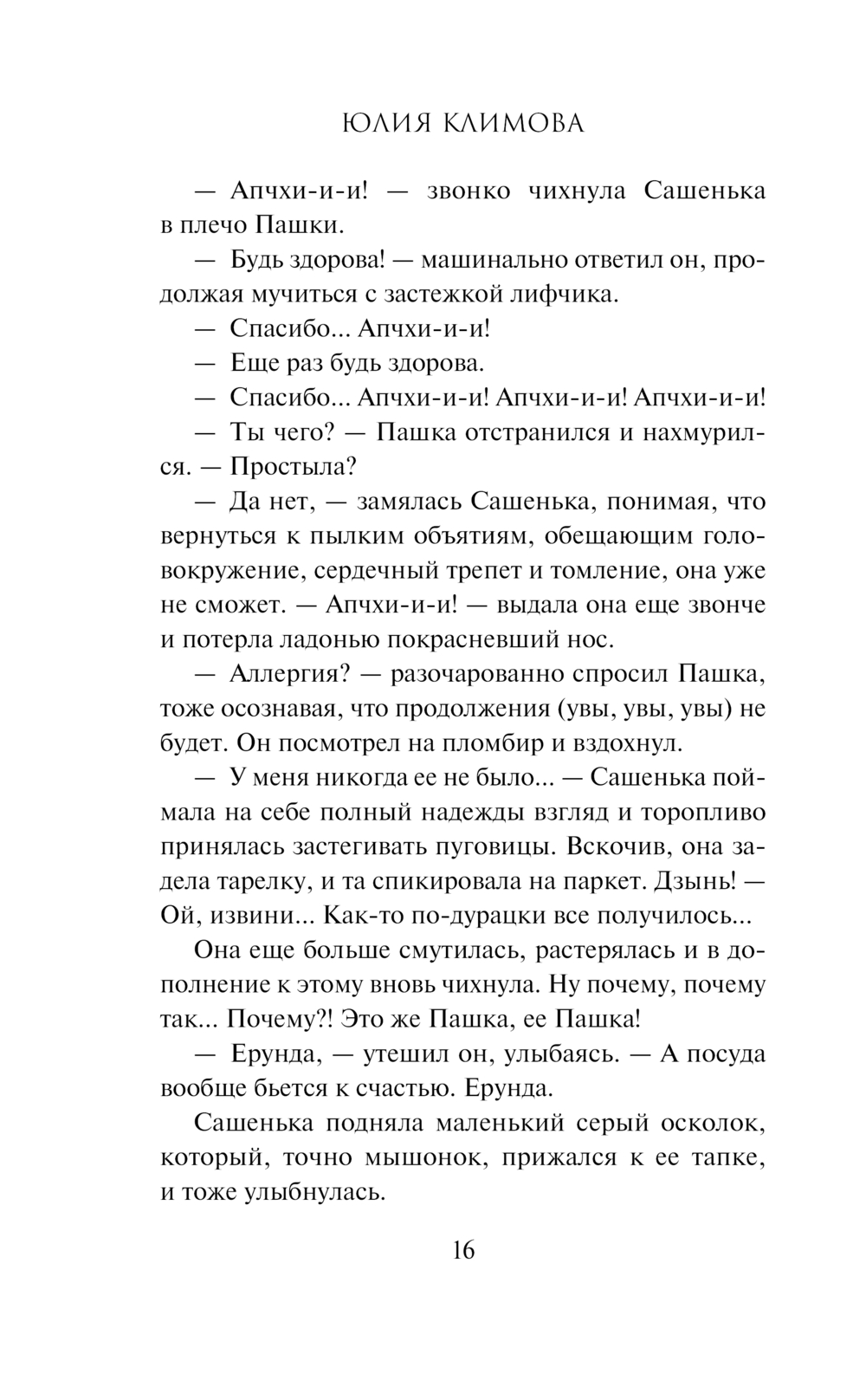 ЮЛИЯ КЛИМОВА

— Апчхи-и-и! — звонко чихнула Сашенька в плечо Пашки.

— Будь здорова! — машинально ответил он, продолжая мучиться с застежкой лифчика.

— Спасибо... Апчхи-и-и!

— Еще раз будь здорова.

— Спасибо... Апчхи-и-и! Апчхи-и-и! Апчхи-и-и!

— Ты чего? — Пашка отстранился и нахмурился. — Простыла?

— Да нет, — замялась Сашенька, понимая, что вернуться к пылким объятиям, обещающим головокружение, сердечный трепет и томление, она уже не сможет. — Апчхи-и-и! — выдала она еще звонче и потерла ладонью покрасневший нос.

— Аллергия? — разочарованно спросил Пашка, тоже осознавая, что продолжения (увы, увы, увы) не будет. Он посмотрел на пломбир и вздохнул.

— У меня никогда ее не было... — Сашенька поймала на себе полный надежды взгляд и торопливо принялась застегивать пуговицы. Вскочив, она задела тарелку, и та спикировала на паркет. Дзынь! — Ой, извини... Как-то по-дурацки все получилось...

Она еще больше смутилась, растерялась и в дополнение к этому вновь чихнула. Ну почему, почему так... Почему?! Это же Пашка, ее Пашка!

— Ерунда, — утешил он, улыбаясь. — А посуда вообще бьется к счастью. Ерунда.

Сашенька подняла маленький серый осколок, который, точно мышонок, прижался к ее тапке, и тоже улыбнулась.

16